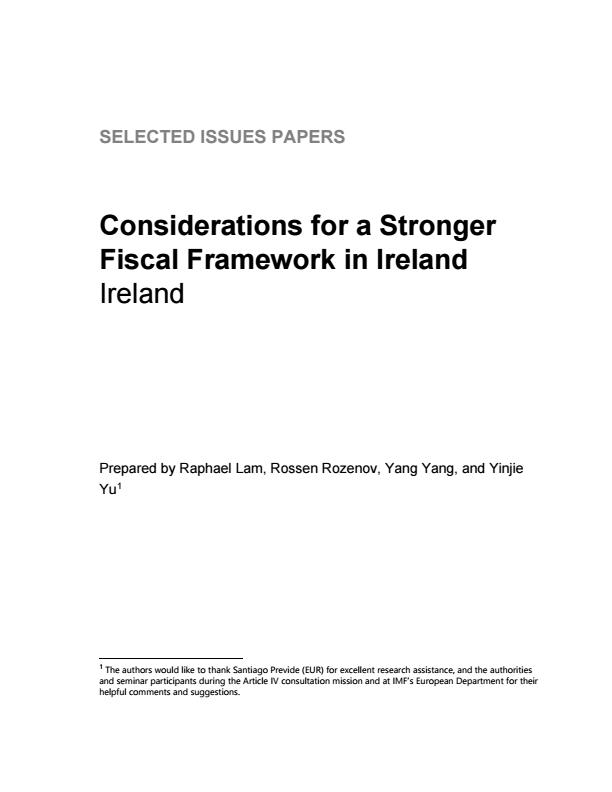 SELECTED ISSUES PAPERS

Considerations for a Stronger Fiscal Framework in Ireland
Ireland

Prepared by Raphael Lam, Rossen Rozenov, Yang Yang, and Yinjie Yu$^1$

$^1$ The authors would like to thank Santiago Previde (EUR) for excellent research assistance, and the authorities and seminar participants during the Article IV consultation mission and at IMF's European Department for their helpful comments and suggestions.